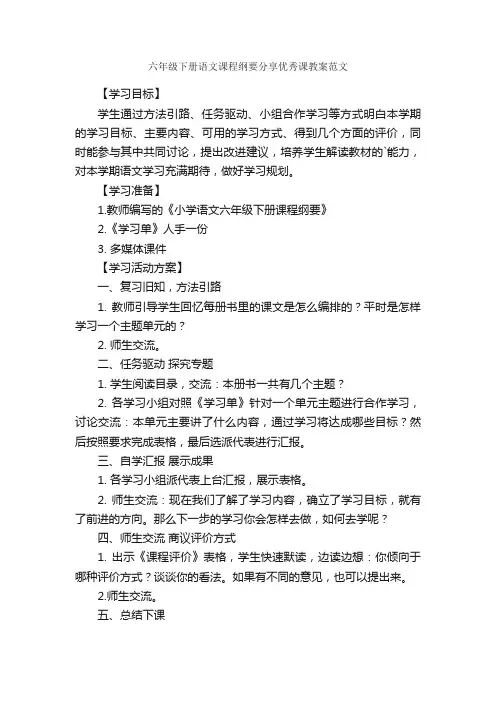 六年级下册语文课程纲要分享优秀课教案范文

【学习目标】

学生通过方法引路、任务驱动、小组合作学习等方式明白本学期的学习目标、主要内容、可用的学习方式、得到几个方面的评价，同时能参与其中共同讨论，提出改进建议，培养学生解读教材的`能力，对本学期语文学习充满期待，做好学习规划。

【学习准备】

1.教师编写的《小学语文六年级下册课程纲要》

2.《学习单》人手一份

3. 多媒体课件

【学习活动方案】

一、复习旧知，方法引路

1. 教师引导学生回忆每册书里的课文是怎么编排的？平时是怎样学习一个主题单元的？

2. 师生交流。

二、任务驱动 探究专题

1. 学生阅读目录，交流：本册书一共有几个主题？

2. 各学习小组对照《学习单》针对一个单元主题进行合作学习，讨论交流：本单元主要讲了什么内容，通过学习将达成哪些目标？然后按照要求完成表格，最后选派代表进行汇报。

三、自学汇报 展示成果

1. 各学习小组派代表上台汇报，展示表格。

2. 师生交流：现在我们了解了学习内容，确立了学习目标，就有了前进的方向。那么下一步的学习你会怎样去做，如何去学呢？

四、师生交流 商议评价方式

1. 出示《课程评价》表格，学生快速默读，边读边想：你倾向于哪种评价方式？谈谈你的看法。如果有不同的意见，也可以提出来。

2.师生交流。

五、总结下课